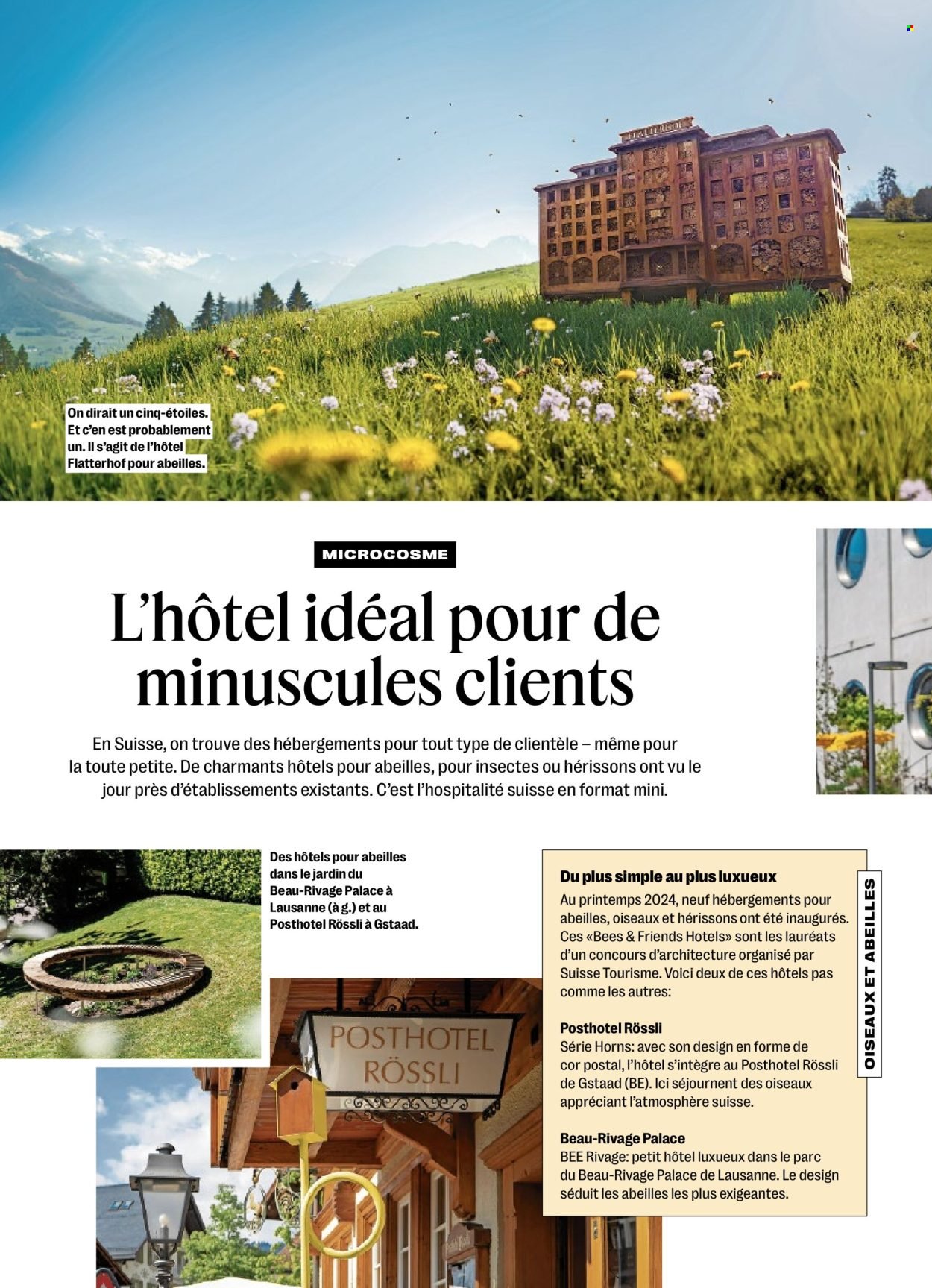 FLATTERHOF

On dirait un cinq-étoiles. Et c'en est probablement un. Il s'agit de l'hôtel Flatterhof pour abeilles.

MICROCOSME

L'hôtel idéal pour de minuscules clients

En Suisse, on trouve des hébergements pour tout type de clientèle – même pour la toute petite. De charmants hôtels pour abeilles, pour insectes ou hérissons ont vu le jour près d'établissements existants. C'est l'hospitalité suisse en format mini.

Des hôtels pour abeilles dans le jardin du Beau-Rivage Palace à Lausanne (à g.) et au Posthotel Rössli à Gstaad.

POSTHOTEL RÖSSLI

Du plus simple au plus luxueux
Au printemps 2024, neuf hébergements pour abeilles, oiseaux et hérissons ont été inaugurés. Ces «Bees & Friends Hotels» sont les lauréats d'un concours d'architecture organisé par Suisse Tourisme. Voici deux de ces hôtels pas comme les autres:

Posthotel Rössli
Série Horns: avec son design en forme de cor postal, l'hôtel s'intègre au Posthotel Rössli de Gstaad (BE). Ici séjournent des oiseaux appréciant l'atmosphère suisse.

Beau-Rivage Palace
BEE Rivage: petit hôtel luxueux dans le parc du Beau-Rivage Palace de Lausanne. Le design séduit les abeilles les plus exigeantes.

OISEAUX ET ABEILLES